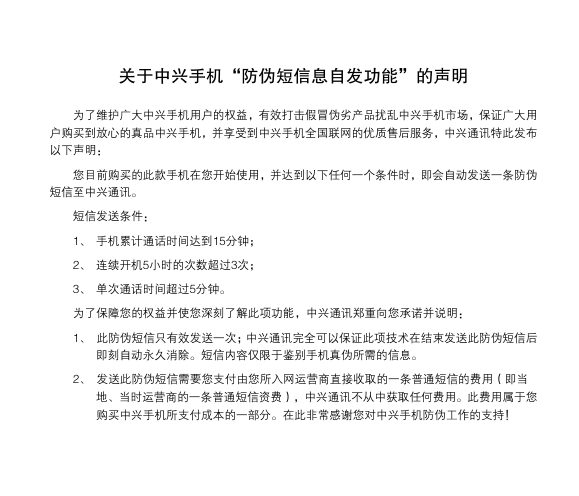 关于中兴手机“防伪短信息自发功能”的声明

为了维护广大中兴手机用户的权益，有效打击假冒伪劣产品扰乱中兴手机市场，保证广大用户购买到放心的真品中兴手机，并享受到中兴手机全国联网的优质售后服务，中兴通讯特此发布以下声明：

您目前购买的此款手机在您开始使用，并达到以下任何一个条件时，即会自动发送一条防伪短信至中兴通讯。

短信发送条件：

1、 手机累计通话时间达到15分钟；

2、 连续开机5小时的次数超过3次；

3、 单次通话时间超过5分钟。

为了保障您的权益并使您深刻了解此项功能，中兴通讯郑重向您承诺并说明：

1、 此防伪短信只有效发送一次；中兴通讯完全可以保证此项技术在结束发送此防伪短信后即刻自动永久消除。短信内容仅限于鉴别手机真伪所需的信息。

2、 发送此防伪短信需要您支付由您所入网运营商直接收取的一条普通短信的费用（即当地、当时运营商的一条普通短信资费），中兴通讯不从中获取任何费用。此费用属于您购买中兴手机所支付成本的一部分。在此非常感谢您对中兴手机防伪工作的支持！